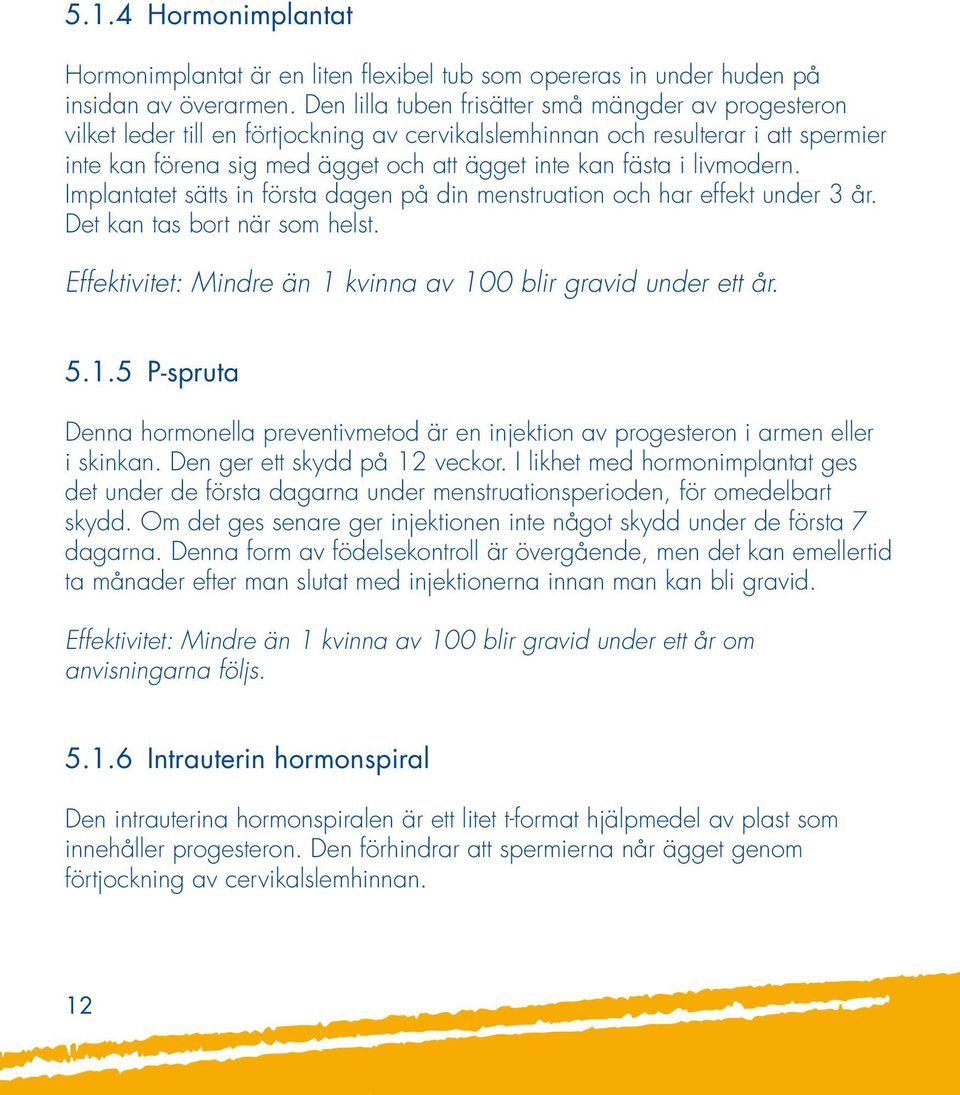 5.1.4 Hormonimplantat

Hormonimplantat är en liten flexibel tub som opereras in under huden på insidan av överarmen. Den lilla tuben frisätter små mängder av progesteron vilket leder till en förtjockning av cervikalslemhinnan och resulterar i att spermier inte kan förena sig med ägget och att ägget inte kan fästa i livmodern. Implantatet sätts in första dagen på din menstruation och har effekt under 3 år. Det kan tas bort när som helst.

Effektivitet: Mindre än 1 kvinna av 100 blir gravid under ett år.

5.1.5 P-spruta

Denna hormonella preventivmetod är en injektion av progesteron i armen eller i skinkan. Den ger ett skydd på 12 veckor. I likhet med hormonimplantat ges det under de första dagarna under menstruationsperioden, för omedelbart skydd. Om det ges senare ger injektionen inte något skydd under de första 7 dagarna. Denna form av födelsekontroll är övergående, men det kan emellertid ta månader efter man slutat med injektionerna innan man kan bli gravid.

Effektivitet: Mindre än 1 kvinna av 100 blir gravid under ett år om anvisningarna följs.

5.1.6 Intrauterin hormonspiral

Den intrauterina hormonspiralen är ett litet t-format hjälpmedel av plast som innehåller progesteron. Den förhindrar att spermierna når ägget genom förtjockning av cervikalslemhinnan.

12